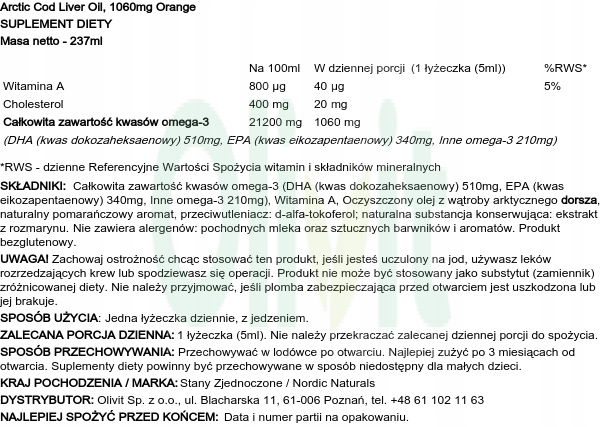 Arctic Cod Liver Oil, 1060mg Orange
SUPLEMENT DIETY
Masa netto - 237ml

| | Na 100ml | W dziennej porcji (1 łyżeczka (5ml)) | %RWS* |
|---|---|---|---|
| Witamina A | 800 µg | 40 µg | 5% |
| Cholesterol | 400 mg | 20 mg | |
| Całkowita zawartość kwasów omega-3 | 21200 mg | 1060 mg | |

(DHA (kwas dokozaheksaenowy) 510mg, EPA (kwas eikozapentaenowy) 340mg, Inne omega-3 210mg)

*RWS - dzienne Referencyjne Wartości Spożycia witamin i składników mineralnych

SKŁADNIKI: Całkowita zawartość kwasów omega-3 (DHA (kwas dokozaheksaenowy) 510mg, EPA (kwas eikozapentaenowy) 340mg, Inne omega-3 210mg), Witamina A, Oczyszczony olej z wątroby arktycznego dorsza, naturalny pomarańczowy aromat, przeciwutleniacz: d-alfa-tokoferol; naturalna substancja konserwująca: ekstrakt z rozmarynu. Nie zawiera alergenów: pochodnych mleka oraz sztucznych barwników i aromatów. Produkt bezglutenowy.

UWAGA! Zachowaj ostrożność chcąc stosować ten produkt, jeśli jesteś uczulony na jod, używasz leków rozrzedzających krew lub spodziewasz się operacji. Produkt nie może być stosowany jako substytut (zamiennik) zróżnicowanej diety. Nie należy przyjmować, jeśli plomba zabezpieczająca przed otwarciem jest uszkodzona lub jej brakuje.

SPOSÓB UŻYCIA: Jedna łyżeczka dziennie, z jedzeniem.

ZALECANA PORCJA DZIENNA: 1 łyżeczka (5ml). Nie należy przekraczać zalecanej dziennej porcji do spożycia.

SPOSÓB PRZECHOWYWANIA: Przechowywać w lodówce po otwarciu. Najlepiej zużyć po 3 miesiącach od otwarcia. Suplementy diety powinny być przechowywane w sposób niedostępny dla małych dzieci.

KRAJ POCHODZENIA / MARKA: Stany Zjednoczone / Nordic Naturals

DYSTRYBUTOR: Olivit Sp. z o.o., ul. Blacharska 11, 61-006 Poznań, tel. +48 61 102 11 63

NAJLEPIEJ SPOŻYĆ PRZED KOŃCEM: Data i numer partii na opakowaniu.

Olivit